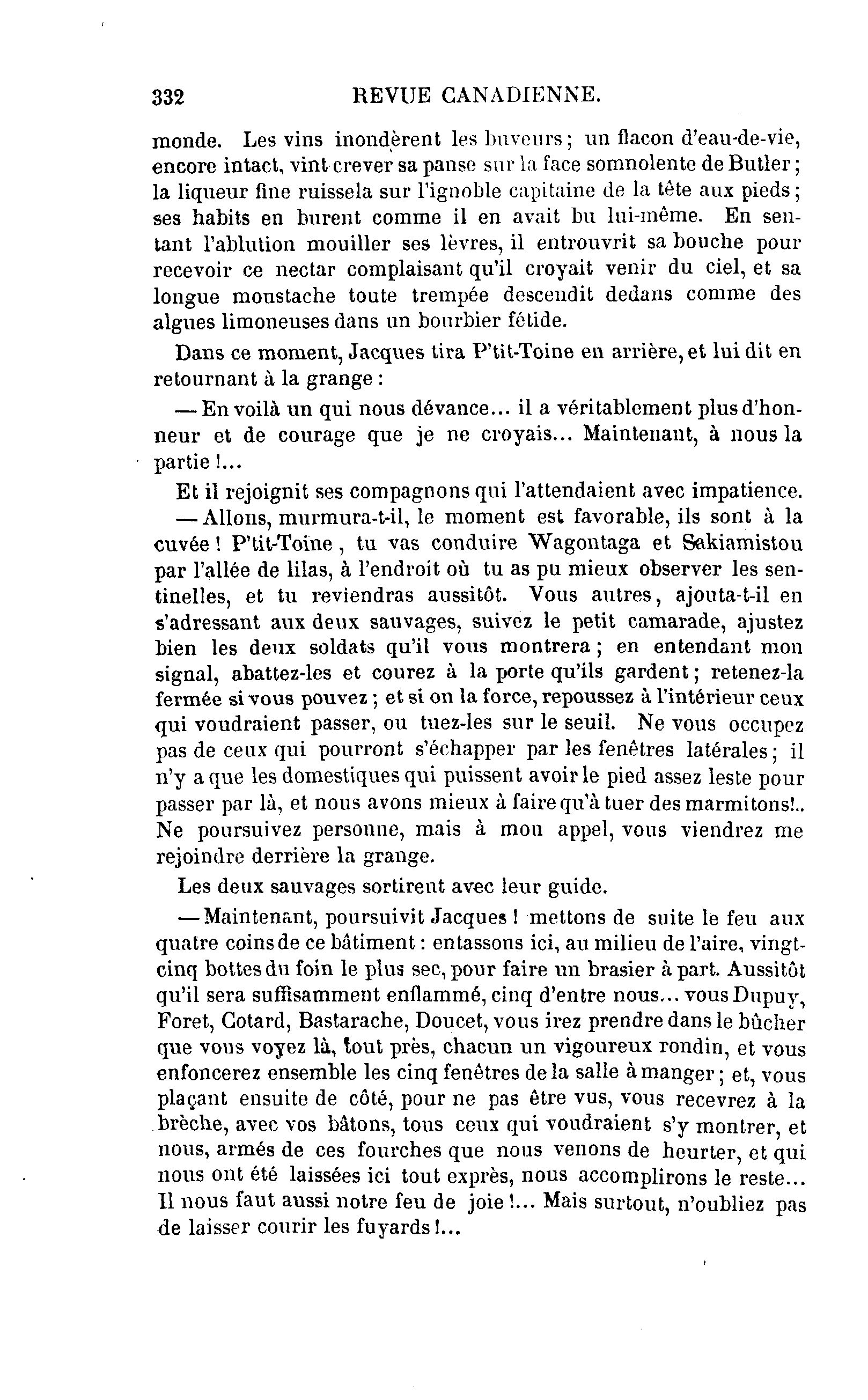 332 REVUE CANADIENNE.

monde. Les vins inondèrent les buveurs ; un flacon d'eau-de-vie, encore intact, vint crever sa panse sur la face somnolente de Butler ; la liqueur fine ruissela sur l'ignoble capitaine de la tête aux pieds ; ses habits en burent comme il en avait bu lui-même. En sentant l'ablution mouiller ses lèvres, il entrouvrit sa bouche pour recevoir ce nectar complaisant qu'il croyait venir du ciel, et sa longue moustache toute trempée descendit dedans comme des algues limoneuses dans un bourbier fétide.

Dans ce moment, Jacques tira P'tit-Toine en arrière, et lui dit en retournant à la grange :

— En voilà un qui nous dévance... il a véritablement plus d'honneur et de courage que je ne croyais... Maintenant, à nous la partie !...

Et il rejoignit ses compagnons qui l'attendaient avec impatience.

— Allons, murmura-t-il, le moment est favorable, ils sont à la cuvée ! P'tit-Toine, tu vas conduire Wagontaga et Sakiamistou par l'allée de lilas, à l'endroit où tu as pu mieux observer les sentinelles, et tu reviendras aussitôt. Vous autres, ajouta-t-il en s'adressant aux deux sauvages, suivez le petit camarade, ajustez bien les deux soldats qu'il vous montrera ; en entendant mon signal, abattez-les et courez à la porte qu'ils gardent ; retenez-la fermée si vous pouvez ; et si on la force, repoussez à l'intérieur ceux qui voudraient passer, ou tuez-les sur le seuil. Ne vous occupez pas de ceux qui pourront s'échapper par les fenêtres latérales ; il n'y a que les domestiques qui puissent avoir le pied assez leste pour passer par là, et nous avons mieux à faire qu'à tuer des marmitons!.. Ne poursuivez personne, mais à mon appel, vous viendrez me rejoindre derrière la grange.

Les deux sauvages sortirent avec leur guide.

— Maintenant, poursuivit Jacques ! mettons de suite le feu aux quatre coins de ce bâtiment : entassons ici, au milieu de l'aire, vingt-cinq bottes du foin le plus sec, pour faire un brasier à part. Aussitôt qu'il sera suffisamment enflammé, cinq d'entre nous... vous Dupuy, Foret, Cotard, Bastarache, Doucet, vous irez prendre dans le bûcher que vous voyez là, tout près, chacun un vigoureux rondin, et vous enfoncerez ensemble les cinq fenêtres de la salle à manger ; et, vous plaçant ensuite de côté, pour ne pas être vus, vous recevrez à la brèche, avec vos bâtons, tous ceux qui voudraient s'y montrer, et nous, armés de ces fourches que nous venons de heurter, et qui nous ont été laissées ici tout exprès, nous accomplirons le reste... Il nous faut aussi notre feu de joie !... Mais surtout, n'oubliez pas de laisser courir les fuyards !...